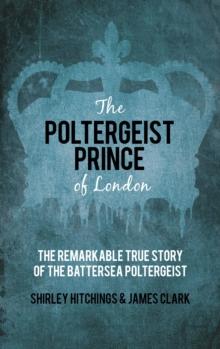 The
POLTERGEIST
PRINCE
of London

THE REMARKABLE TRUE STORY
OF THE BATTERSEA POLTERGEIST

SHIRLEY HITCHINGS & JAMES CLARK